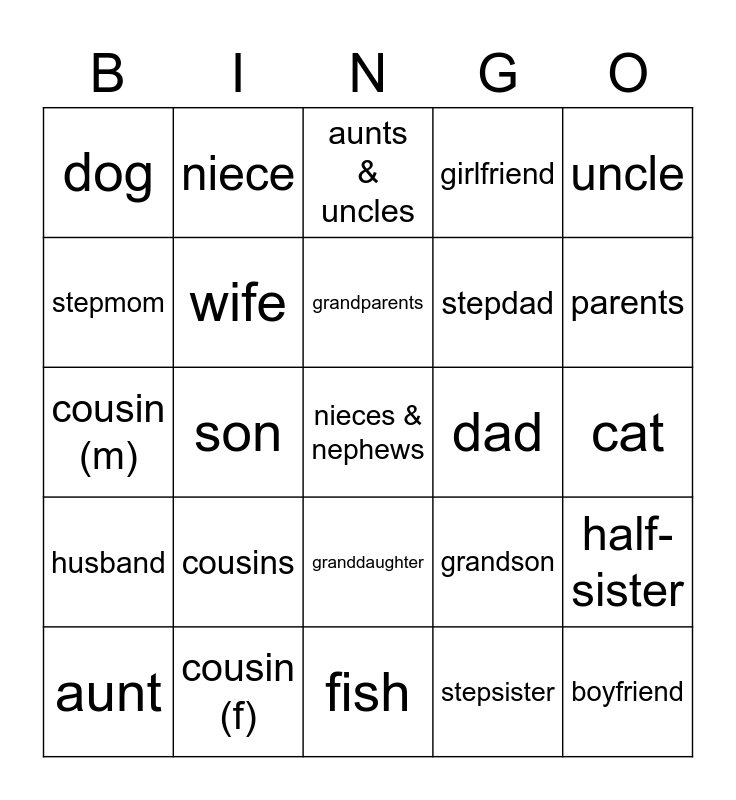 | B | I | N | G | O |
|---|---|---|---|---|
| dog | niece | aunts & uncles | girlfriend | uncle |
| stepmom | wife | grandparents | stepdad | parents |
| cousin (m) | son | nieces & nephews | dad | cat |
| husband | cousins | granddaughter | grandson | half-sister |
| aunt | cousin (f) | fish | stepsister | boyfriend |